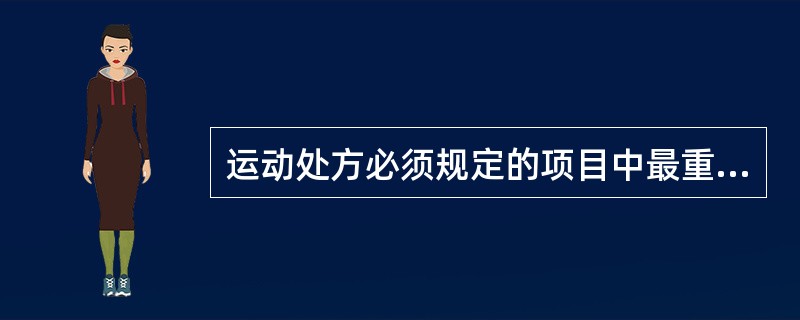 运动处方必须规定的项目中最重...